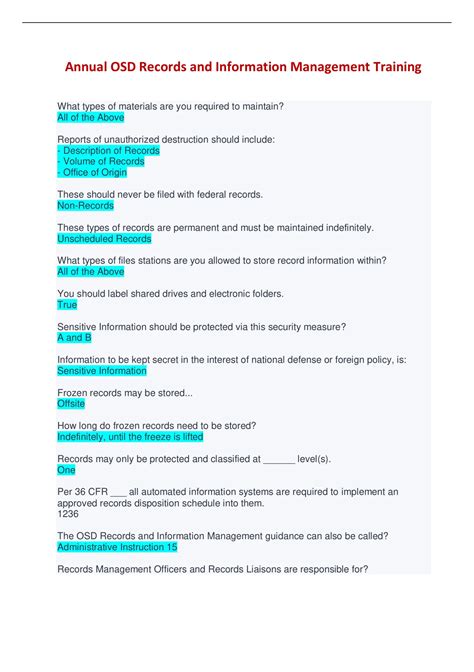 Annual OSD Records and Information Management Training

What types of materials are you required to maintain?
All of the Above

Reports of unauthorized destruction should include:
- Description of Records
- Volume of Records
- Office of Origin

These should never be filed with federal records.
Non-Records

These types of records are permanent and must be maintained indefinitely.
Unscheduled Records

What types of files stations are you allowed to store record information within?
All of the Above

You should label shared drives and electronic folders.
True

Sensitive Information should be protected via this security measure?
A and B

Information to be kept secret in the interest of national defense or foreign policy, is:
Sensitive Information

Frozen records may be stored...
Offsite

How long do frozen records need to be stored?
Indefinitely, until the freeze is lifted

Records may only be protected and classified at ______ level(s).
One

Per 36 CFR ___ all automated information systems are required to implement an approved records disposition schedule into them.
1236

The OSD Records and Information Management guidance can also be called?
Administrative Instruction 15

Records Management Officers and Records Liaisons are responsible for?